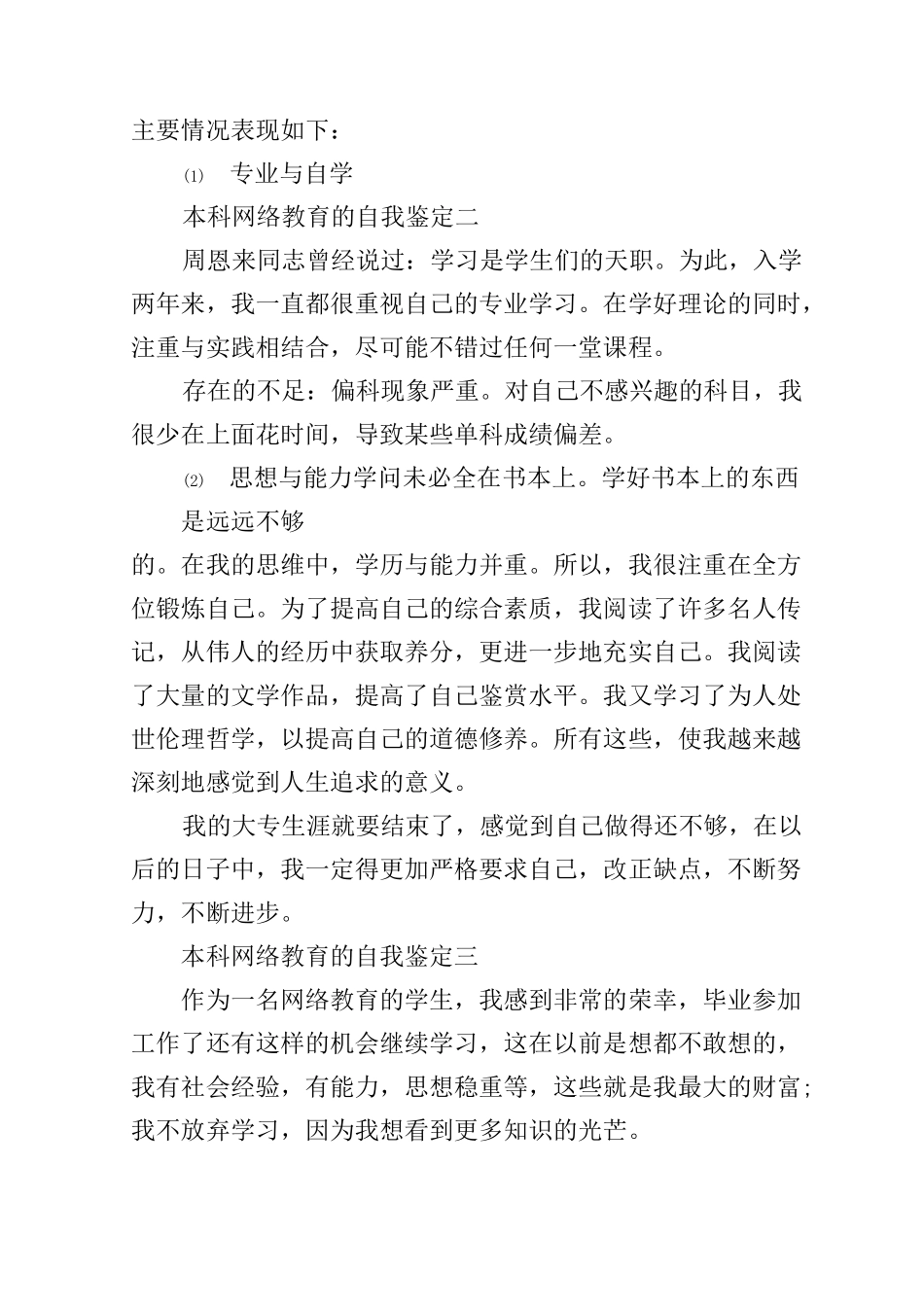 主要情况表现如下：

⑴ 专业与自学

本科网络教育的自我鉴定二

周恩来同志曾经说过：学习是学生们的天职。为此，入学两年来，我一直都很重视自己的专业学习。在学好理论的同时，注重与实践相结合，尽可能不错过任何一堂课程。

存在的不足：偏科现象严重。对自己不感兴趣的科目，我很少在上面花时间，导致某些单科成绩偏差。

⑵ 思想与能力学问未必全在书本上。学好书本上的东西是远远不够

的。在我的思维中，学历与能力并重。所以，我很注重在全方位锻炼自己。为了提高自己的综合素质，我阅读了许多名人传记，从伟人的经历中获取养分，更进一步地充实自己。我阅读了大量的文学作品，提高了自己鉴赏水平。我又学习了为人处世伦理哲学，以提高自己的道德修养。所有这些，使我越来越深刻地感觉到人生追求的意义。

我的大专生涯就要结束了，感觉到自己做得还不够，在以后的日子中，我一定得更加严格要求自己，改正缺点，不断努力，不断进步。

本科网络教育的自我鉴定三

作为一名网络教育的学生，我感到非常的荣幸，毕业参加工作了还有这样的机会继续学习，这在以前是想都不敢想的，我有社会经验，有能力，思想稳重等，这些就是我最大的财富;我不放弃学习，因为我想看到更多知识的光芒。